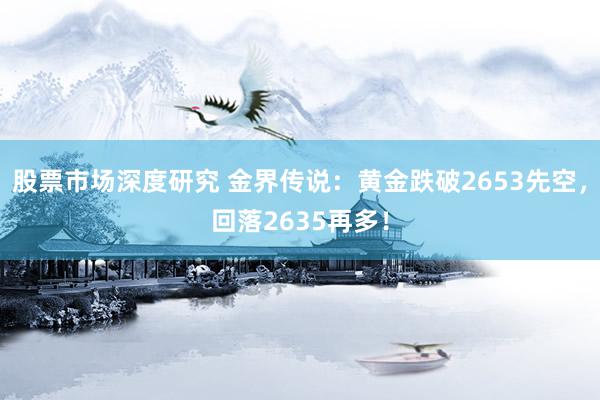 股票市场深度研究 金界传说：黄金跌破2653先空，回落2635再多！